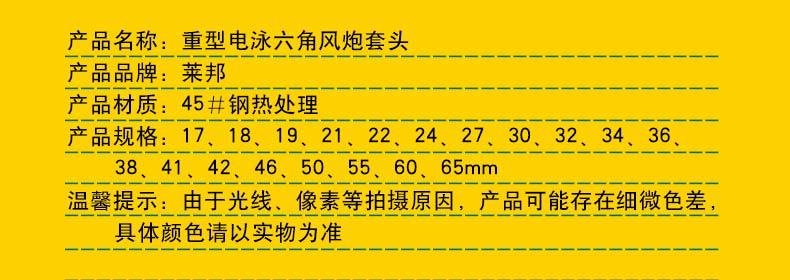 产品名称：重型电泳六角风炮套头

产品品牌：莱邦

产品材质：45＃钢热处理

产品规格：17、18、19、21、22、24、27、30、32、34、36、38、41、42、46、50、55、60、65mm

温馨提示：由于光线、像素等拍摄原因，产品可能存在细微色差，具体颜色请以实物为准